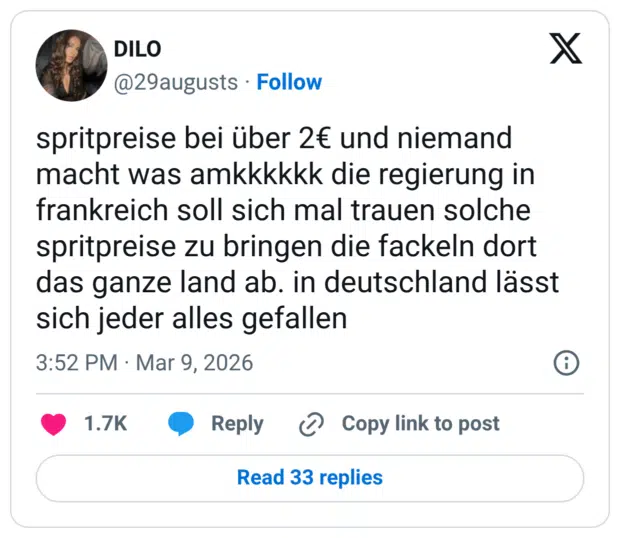 DILO
@29augusts · Follow

spritpreise bei über 2€ und niemand macht was amkkkkkk die regierung in frankreich soll sich mal trauen solche spritpreise zu bringen die fackeln dort das ganze land ab. in deutschland lässt sich jeder alles gefallen

3:52 PM · Mar 9, 2026

1.7K Reply Copy link to post

Read 33 replies